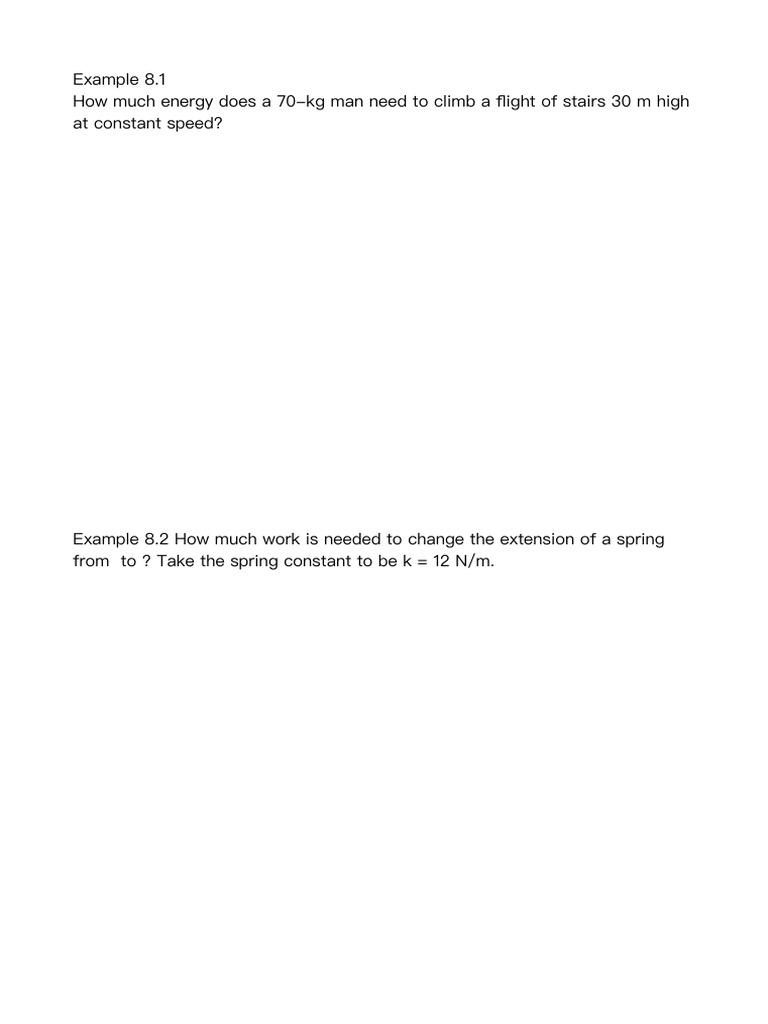 Example 8.1
How much energy does a 70-kg man need to climb a flight of stairs 30 m high at constant speed?

Example 8.2 How much work is needed to change the extension of a spring from  to ? Take the spring constant to be k = 12 N/m.